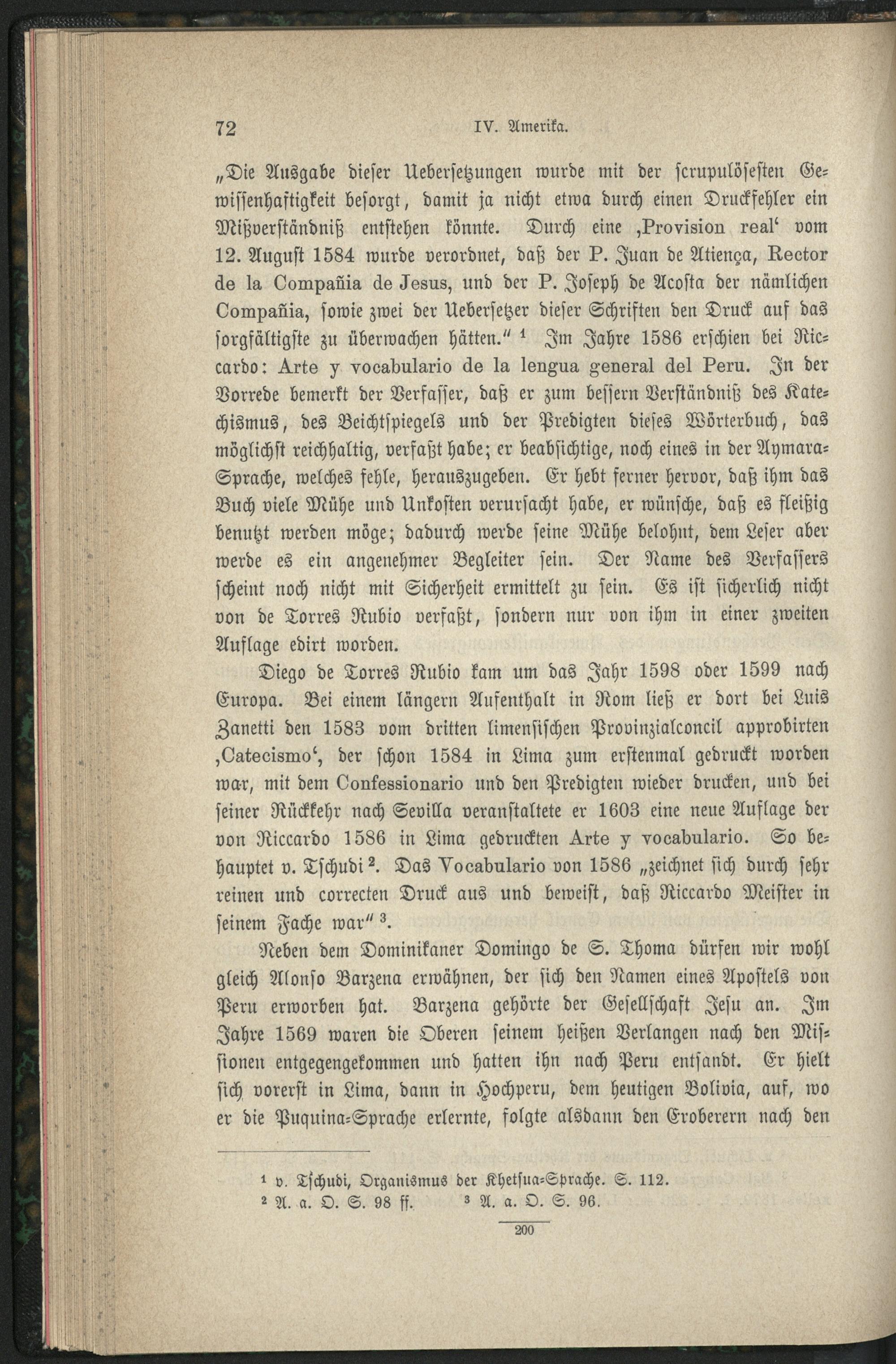 72 IV. Amerika.

„Die Ausgabe dieser Uebersetzungen wurde mit der scrupulösesten Gewissenhaftigkeit besorgt, damit ja nicht etwa durch einen Druckfehler ein Mißverständniß entstehen könnte. Durch eine ‚Provision real‘ vom 12. August 1584 wurde verordnet, daß der P. Juan de Atiença, Rector de la Compañia de Jesus, und der P. Joseph de Acosta der nämlichen Compañia, sowie zwei der Uebersetzer dieser Schriften den Druck auf das sorgfältigste zu überwachen hätten.“ $^1$ Im Jahre 1586 erschien bei Riccardo: Arte y vocabulario de la lengua general del Peru. In der Vorrede bemerkt der Verfasser, daß er zum bessern Verständniß des Katechismus, des Beichtspiegels und der Predigten dieses Wörterbuch, das möglichst reichhaltig, verfaßt habe; er beabsichtige, noch eines in der Aymara-Sprache, welches fehle, herauszugeben. Er hebt ferner hervor, daß ihm das Buch viele Mühe und Unkosten verursacht habe, er wünsche, daß es fleißig benutzt werden möge; dadurch werde seine Mühe belohnt, dem Leser aber werde es ein angenehmer Begleiter sein. Der Name des Verfassers scheint noch nicht mit Sicherheit ermittelt zu sein. Es ist sicherlich nicht von de Torres Rubio verfaßt, sondern nur von ihm in einer zweiten Auflage edirt worden.

Diego de Torres Rubio kam um das Jahr 1598 oder 1599 nach Europa. Bei einem längern Aufenthalt in Rom ließ er dort bei Luis Zanetti den 1583 vom dritten limensischen Provinzialconcil approbirten ‚Catecismo‘, der schon 1584 in Lima zum erstenmal gedruckt worden war, mit dem Confessionario und den Predigten wieder drucken, und bei seiner Rückkehr nach Sevilla veranstaltete er 1603 eine neue Auflage der von Riccardo 1586 in Lima gedruckten Arte y vocabulario. So behauptet v. Tschudi $^2$. Das Vocabulario von 1586 „zeichnet sich durch sehr reinen und correcten Druck aus und beweist, daß Riccardo Meister in seinem Fache war“ $^3$.

Neben dem Dominikaner Domingo de S. Thoma dürfen wir wohl gleich Alonso Barzena erwähnen, der sich den Namen eines Apostels von Peru erworben hat. Barzena gehörte der Gesellschaft Jesu an. Im Jahre 1569 waren die Oberen seinem heißen Verlangen nach den Missionen entgegengekommen und hatten ihn nach Peru entsandt. Er hielt sich vorerst in Lima, dann in Hochperu, dem heutigen Bolivia, auf, wo er die Puquina-Sprache erlernte, folgte alsdann den Eroberern nach den

$^1$ v. Tschudi, Organismus der Khetsua-Sprache. S. 112.
$^2$ A. a. O. S. 98 ff. $^3$ A. a. O. S. 96.

200